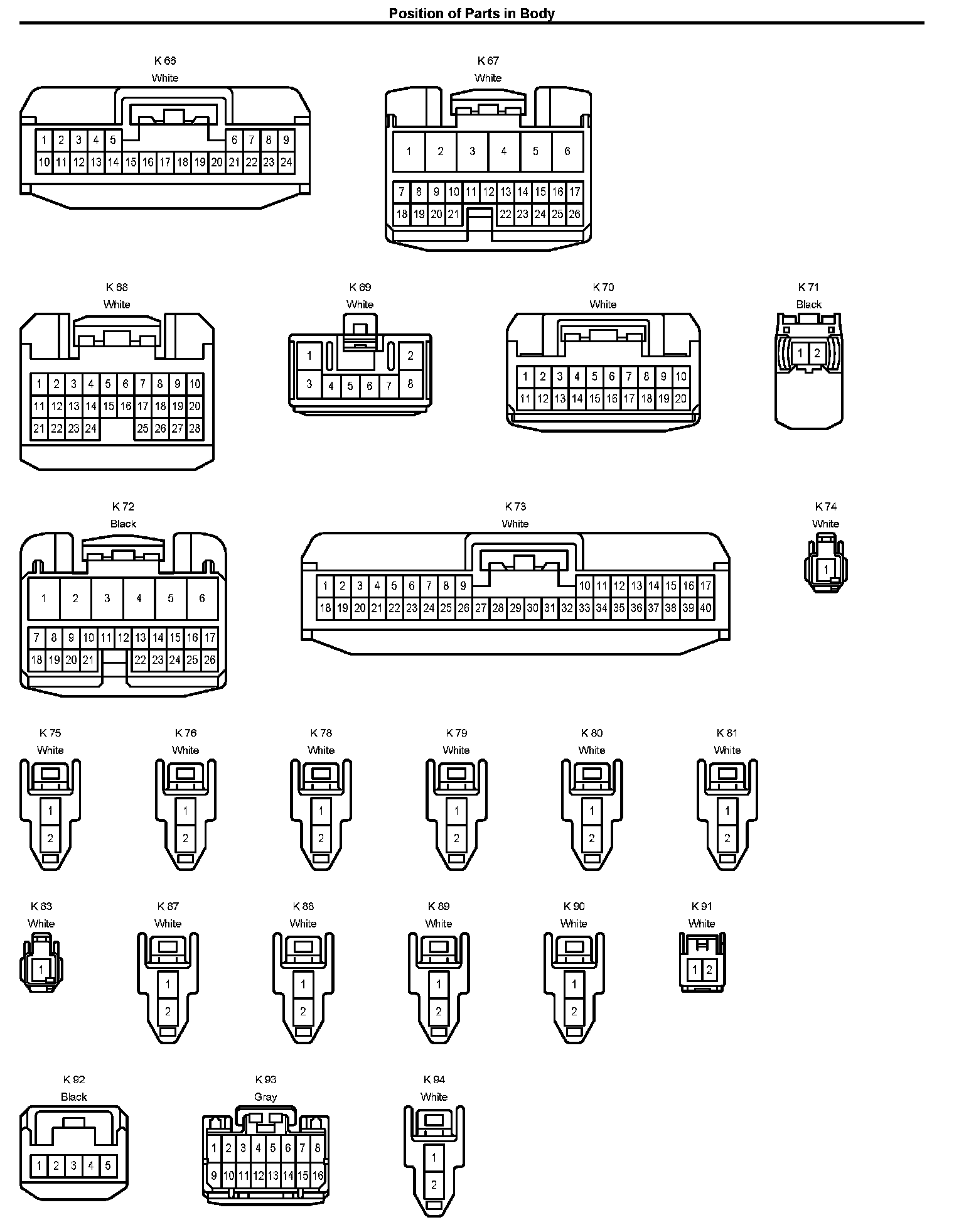 Position of Parts in Body

K 66
White
1 2 3 4 5 6 7 8 9
10 11 12 13 14 15 16 17 18 19 20 21 22 23 24

K 67
White
1 2 3 4 5 6
7 8 9 10 11 12 13 14 15 16 17
18 19 20 21 22 23 24 25 26

K 68
White
1 2 3 4 5 6 7 8 9 10
11 12 13 14 15 16 17 18 19 20
21 22 23 24 25 26 27 28

K 69
White
1 2
3 4 5 6 7 8

K 70
White
1 2 3 4 5 6 7 8 9 10
11 12 13 14 15 16 17 18 19 20

K 71
Black
1 2

K 72
Black
1 2 3 4 5 6
7 8 9 10 11 12 13 14 15 16 17
18 19 20 21 22 23 24 25 26

K 73
White
1 2 3 4 5 6 7 8 9 10 11 12 13 14 15 16 17
18 19 20 21 22 23 24 25 26 27 28 29 30 31 32 33 34 35 36 37 38 39 40

K 74
White
1

K 75
White
1
2

K 76
White
1
2

K 78
White
1
2

K 79
White
1
2

K 80
White
1
2

K 81
White
1
2

K 83
White
1

K 87
White
1
2

K 88
White
1
2

K 89
White
1
2

K 90
White
1
2

K 91
White
1 2

K 92
Black
1 2 3 4 5

K 93
Gray
1 2 3 4 5 6 7 8
9 10 11 12 13 14 15 16

K 94
White
1
2